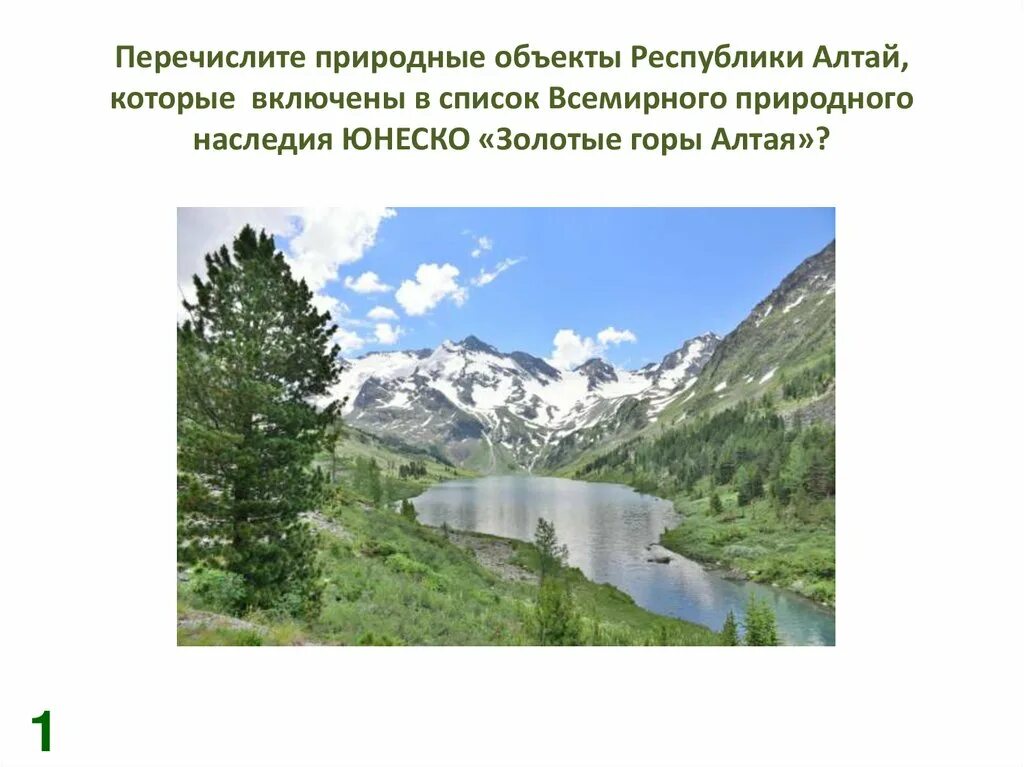 Перечислите природные объекты Республики Алтай, которые включены в список Всемирного природного наследия ЮНЕСКО «Золотые горы Алтая»?

1